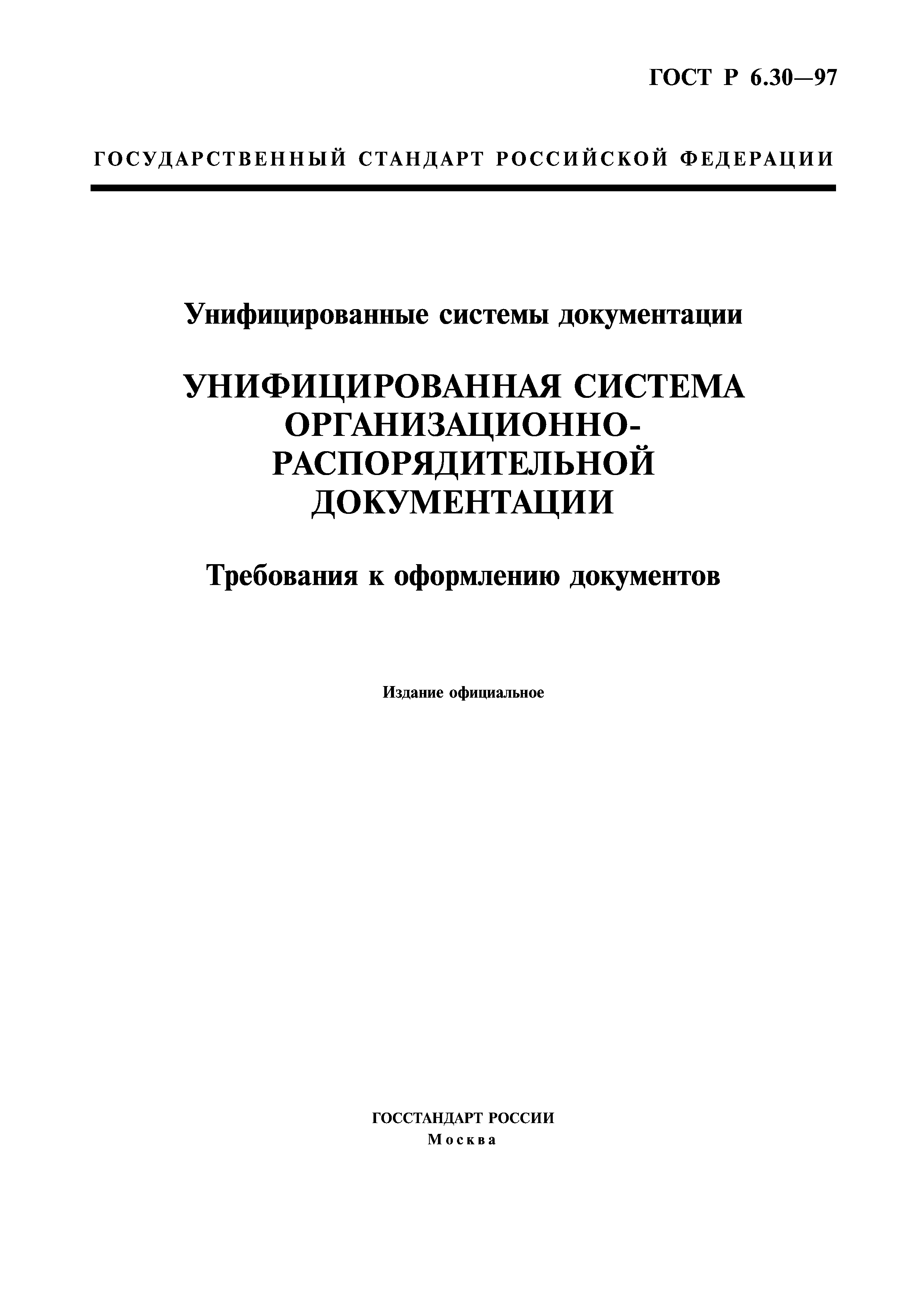 ГОСТ Р 6.30—97

ГОСУДАРСТВЕННЫЙ СТАНДАРТ РОССИЙСКОЙ ФЕДЕРАЦИИ

Унифицированные системы документации

УНИФИЦИРОВАННАЯ СИСТЕМА ОРГАНИЗАЦИОННО-РАСПОРЯДИТЕЛЬНОЙ ДОКУМЕНТАЦИИ

Требования к оформлению документов

Издание официальное

ГОССТАНДАРТ РОССИИ
Москва